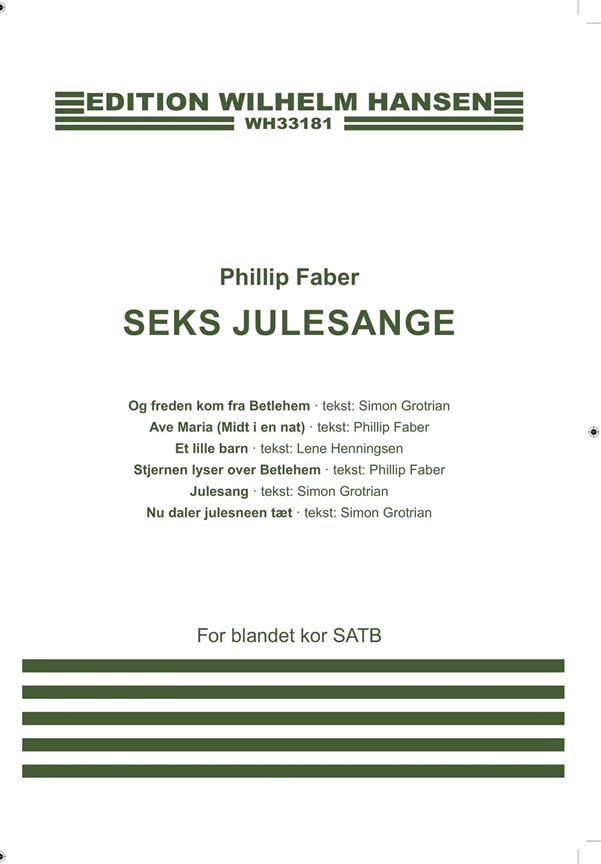 EDITION WILHELM HANSEN
WH33181

Phillip Faber
SEKS JULESANGE

Og freden kom fra Betlehem · tekst: Simon Grotrian
Ave Maria (Midt i en nat) · tekst: Phillip Faber
Et lille barn · tekst: Lene Henningsen
Stjernen lyser over Betlehem · tekst: Phillip Faber
Julesang · tekst: Simon Grotrian
Nu daler julesneen tæt · tekst: Simon Grotrian

For blandet kor SATB